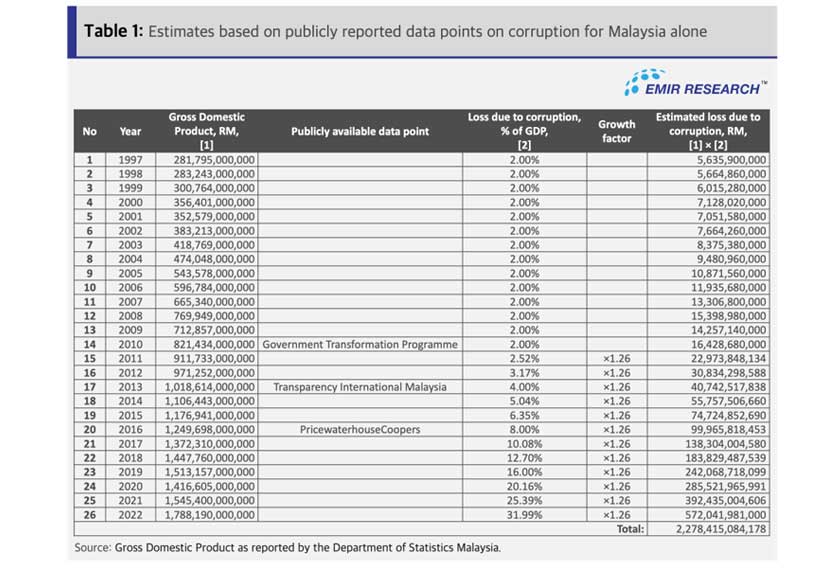 **Table 1:** Estimates based on publicly reported data points on corruption for Malaysia alone

EMIR RESEARCH™

| No | Year | Gross Domestic Product, RM, [1] | Publicly available data point | Loss due to corruption, % of GDP, [2] | Growth factor | Estimated loss due to corruption, RM, [1] × [2] |
|---|---|---|---|---|---|---|
| 1 | 1997 | 281,795,000,000 | | 2.00% | | 5,635,900,000 |
| 2 | 1998 | 283,243,000,000 | | 2.00% | | 5,664,860,000 |
| 3 | 1999 | 300,764,000,000 | | 2.00% | | 6,015,280,000 |
| 4 | 2000 | 356,401,000,000 | | 2.00% | | 7,128,020,000 |
| 5 | 2001 | 352,579,000,000 | | 2.00% | | 7,051,580,000 |
| 6 | 2002 | 383,213,000,000 | | 2.00% | | 7,664,260,000 |
| 7 | 2003 | 418,769,000,000 | | 2.00% | | 8,375,380,000 |
| 8 | 2004 | 474,048,000,000 | | 2.00% | | 9,480,960,000 |
| 9 | 2005 | 543,578,000,000 | | 2.00% | | 10,871,560,000 |
| 10 | 2006 | 596,784,000,000 | | 2.00% | | 11,935,680,000 |
| 11 | 2007 | 665,340,000,000 | | 2.00% | | 13,306,800,000 |
| 12 | 2008 | 769,949,000,000 | | 2.00% | | 15,398,980,000 |
| 13 | 2009 | 712,857,000,000 | | 2.00% | | 14,257,140,000 |
| 14 | 2010 | 821,434,000,000 | Government Transformation Programme | 2.00% | | 16,428,680,000 |
| 15 | 2011 | 911,733,000,000 | | 2.52% | ×1.26 | 22,973,848,134 |
| 16 | 2012 | 971,252,000,000 | | 3.17% | ×1.26 | 30,834,298,588 |
| 17 | 2013 | 1,018,614,000,000 | Transparency International Malaysia | 4.00% | ×1.26 | 40,742,517,838 |
| 18 | 2014 | 1,106,443,000,000 | | 5.04% | ×1.26 | 55,757,506,660 |
| 19 | 2015 | 1,176,941,000,000 | | 6.35% | ×1.26 | 74,724,852,690 |
| 20 | 2016 | 1,249,698,000,000 | PricewaterhouseCoopers | 8.00% | ×1.26 | 99,965,818,453 |
| 21 | 2017 | 1,372,310,000,000 | | 10.08% | ×1.26 | 138,304,004,580 |
| 22 | 2018 | 1,447,760,000,000 | | 12.70% | ×1.26 | 183,829,487,539 |
| 23 | 2019 | 1,513,157,000,000 | | 16.00% | ×1.26 | 242,068,718,099 |
| 24 | 2020 | 1,416,605,000,000 | | 20.16% | ×1.26 | 285,521,965,991 |
| 25 | 2021 | 1,545,400,000,000 | | 25.39% | ×1.26 | 392,435,004,606 |
| 26 | 2022 | 1,788,190,000,000 | | 31.99% | ×1.26 | 572,041,981,000 |
| | | | | | Total: | 2,278,415,084,178 |

Source: Gross Domestic Product as reported by the Department of Statistics Malaysia.